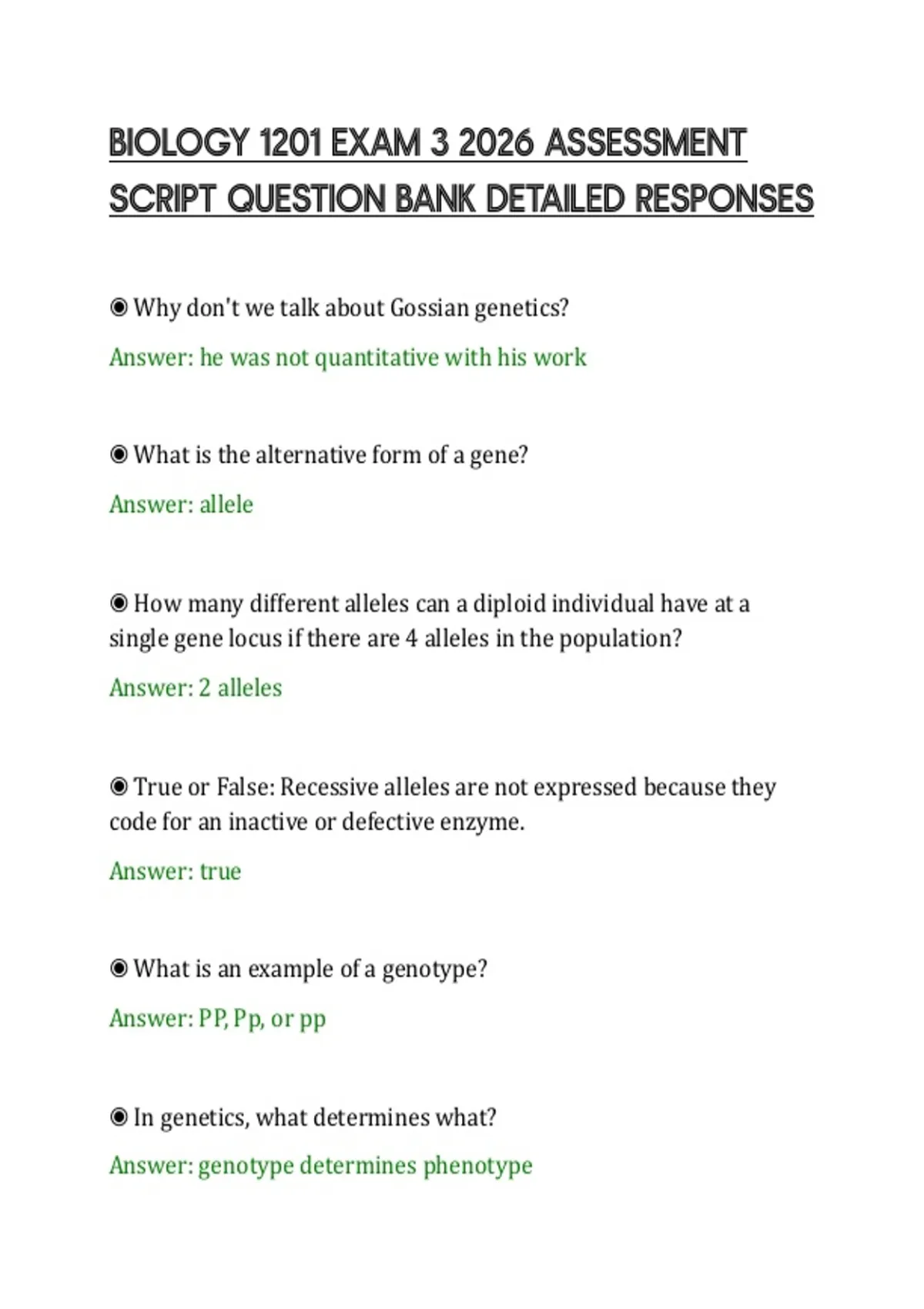 BIOLOGY 1201 EXAM 3 2026 ASSESSMENT SCRIPT QUESTION BANK DETAILED RESPONSES

◉ Why don't we talk about Gossian genetics?

Answer: he was not quantitative with his work

◉ What is the alternative form of a gene?

Answer: allele

◉ How many different alleles can a diploid individual have at a single gene locus if there are 4 alleles in the population?

Answer: 2 alleles

◉ True or False: Recessive alleles are not expressed because they code for an inactive or defective enzyme.

Answer: true

◉ What is an example of a genotype?

Answer: PP, Pp, or pp

◉ In genetics, what determines what?

Answer: genotype determines phenotype